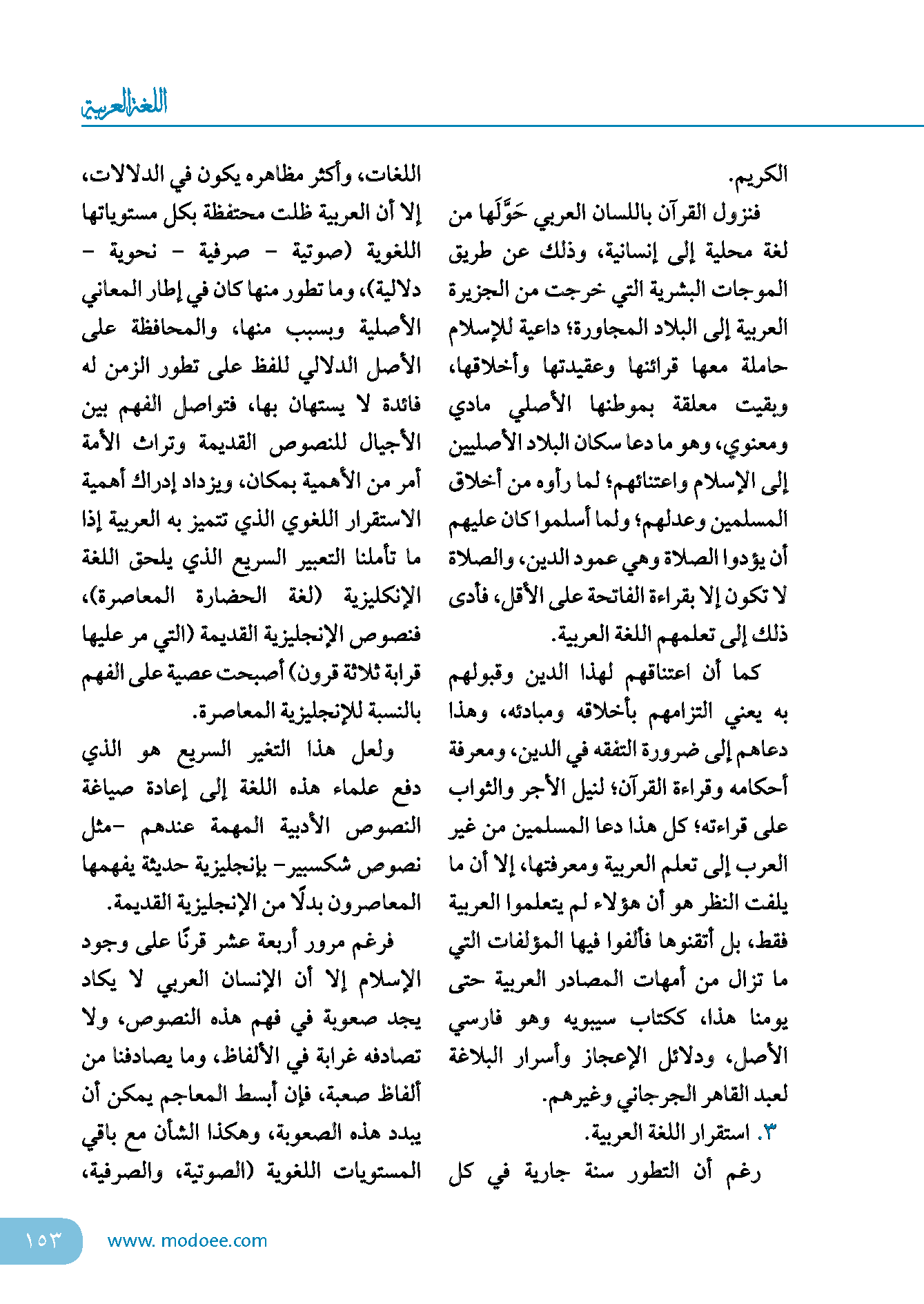 اللغة العربية

الكريم.

فنزول القرآن باللسان العربي حَوَّلَها من لغة محلية إلى إنسانية، وذلك عن طريق الموجات البشرية التي خرجت من الجزيرة العربية إلى البلاد المجاورة؛ داعية للإسلام حاملة معها قرائنها وعقيدتها وأخلاقها، وبقيت معلقة بموطنها الأصلي مادي ومعنوي، وهو ما دعا سكان البلاد الأصليين إلى الإسلام واعتنائهم؛ لما رأوه من أخلاق المسلمين وعدلهم؛ ولما أسلموا كان عليهم أن يؤدوا الصلاة وهي عمود الدين، والصلاة لا تكون إلا بقراءة الفاتحة على الأقل، فأدى ذلك إلى تعلمهم اللغة العربية.

كما أن اعتناقهم لهذا الدين وقبولهم به يعني التزامهم بأخلاقه ومبادئه، وهذا دعاهم إلى ضرورة التفقه في الدين، ومعرفة أحكامه وقراءة القرآن؛ لنيل الأجر والثواب على قراءته؛ كل هذا دعا المسلمين من غير العرب إلى تعلم العربية ومعرفتها، إلا أن ما يلفت النظر هو أن هؤلاء لم يتعلموا العربية فقط، بل أتقنوها فألفوا فيها المؤلفات التي ما تزال من أمهات المصادر العربية حتى يومنا هذا، ككتاب سيبويه وهو فارسي الأصل، ودلائل الإعجاز وأسرار البلاغة لعبد القاهر الجرجاني وغيرهم.

٣. استقرار اللغة العربية.

رغم أن التطور سنة جارية في كل اللغات، وأكثر مظاهره يكون في الدلالات، إلا أن العربية ظلت محتفظة بكل مستوياتها اللغوية (صوتية - صرفية - نحوية - دلالية)، وما تطور منها كان في إطار المعاني الأصلية وبسبب منها، والمحافظة على الأصل الدلالي للفظ على تطور الزمن له فائدة لا يستهان بها، فتواصل الفهم بين الأجيال للنصوص القديمة وتراث الأمة أمر من الأهمية بمكان، ويزداد إدراك أهمية الاستقرار اللغوي الذي تتميز به العربية إذا ما تأملنا التعبير السريع الذي يلحق اللغة الإنكليزية (لغة الحضارة المعاصرة)، فنصوص الإنجليزية القديمة (التي مر عليها قرابة ثلاثة قرون) أصبحت عصية على الفهم بالنسبة للإنجليزية المعاصرة.

ولعل هذا التغير السريع هو الذي دفع علماء هذه اللغة إلى إعادة صياغة النصوص الأدبية المهمة عندهم -مثل نصوص شكسبير- بإنجليزية حديثة يفهمها المعاصرون بدلًا من الإنجليزية القديمة.

فرغم مرور أربعة عشر قرنًا على وجود الإسلام إلا أن الإنسان العربي لا يكاد يجد صعوبة في فهم هذه النصوص، ولا تصادفه غرابة في الألفاظ، وما يصادفنا من ألفاظ صعبة، فإن أبسط المعاجم يمكن أن يبدد هذه الصعوبة، وهكذا الشأن مع باقي المستويات اللغوية (الصوتية، والصرفية،

١٥٣ www. modoee.com